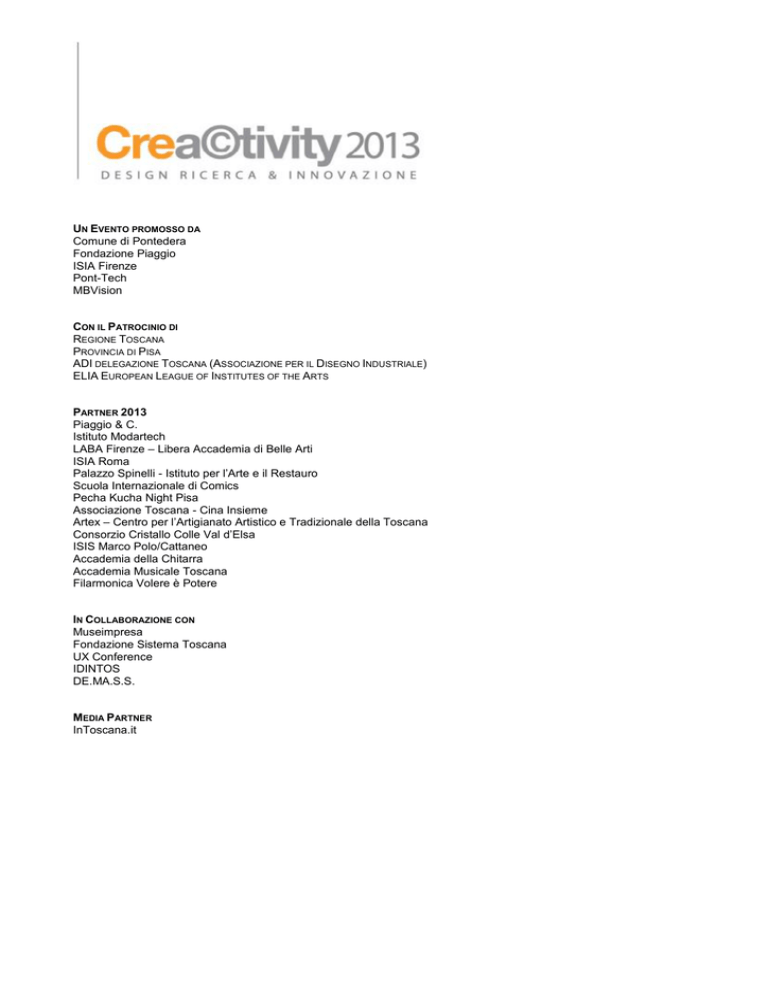 Crea©tivity 2013
DESIGN RICERCA & INNOVAZIONE

UN EVENTO PROMOSSO DA
Comune di Pontedera
Fondazione Piaggio
ISIA Firenze
Pont-Tech
MBVision

CON IL PATROCINIO DI
REGIONE TOSCANA
PROVINCIA DI PISA
ADI DELEGAZIONE TOSCANA (ASSOCIAZIONE PER IL DISEGNO INDUSTRIALE)
ELIA EUROPEAN LEAGUE OF INSTITUTES OF THE ARTS

PARTNER 2013
Piaggio & C.
Istituto Modartech
LABA Firenze – Libera Accademia di Belle Arti
ISIA Roma
Palazzo Spinelli - Istituto per l'Arte e il Restauro
Scuola Internazionale di Comics
Pecha Kucha Night Pisa
Associazione Toscana - Cina Insieme
Artex – Centro per l'Artigianato Artistico e Tradizionale della Toscana
Consorzio Cristallo Colle Val d'Elsa
ISIS Marco Polo/Cattaneo
Accademia della Chitarra
Accademia Musicale Toscana
Filarmonica Volere è Potere

IN COLLABORAZIONE CON
Museimpresa
Fondazione Sistema Toscana
UX Conference
IDINTOS
DE.MA.S.S.

MEDIA PARTNER
InToscana.it